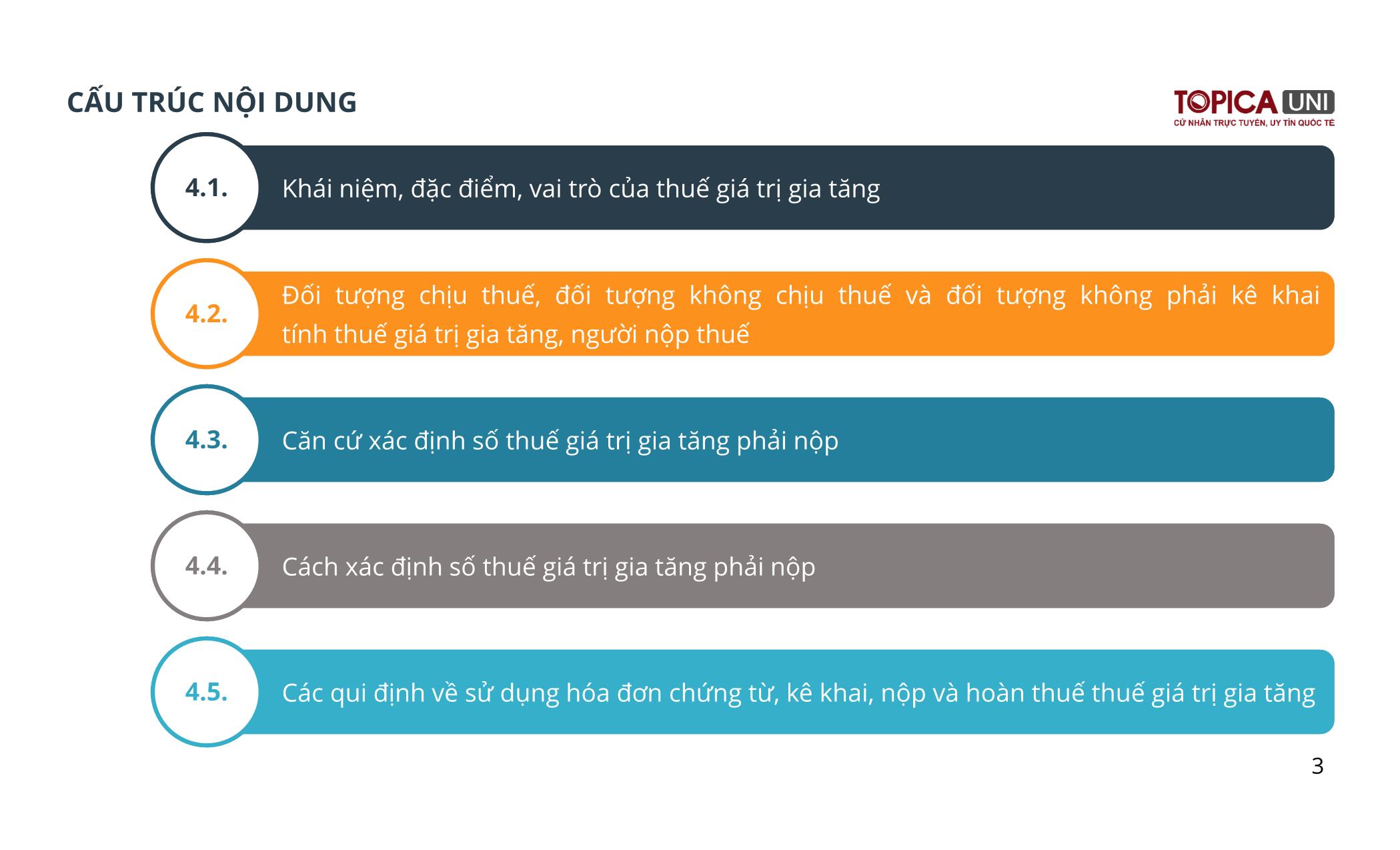 CẤU TRÚC NỘI DUNG

TOPICA UNI
CỬ NHÂN TRỰC TUYẾN, UY TÍN QUỐC TẾ

4.1. Khái niệm, đặc điểm, vai trò của thuế giá trị gia tăng

4.2. Đối tượng chịu thuế, đối tượng không chịu thuế và đối tượng không phải kê khai tính thuế giá trị gia tăng, người nộp thuế

4.3. Căn cứ xác định số thuế giá trị gia tăng phải nộp

4.4. Cách xác định số thuế giá trị gia tăng phải nộp

4.5. Các qui định về sử dụng hóa đơn chứng từ, kê khai, nộp và hoàn thuế thuế giá trị gia tăng

3